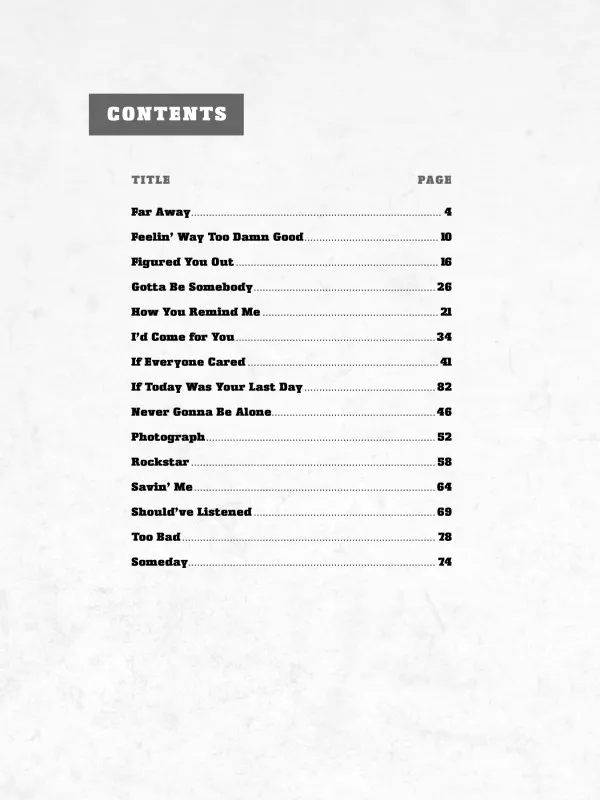 CONTENTS

TITLE PAGE

Far Away 4

Feelin' Way Too Damn Good 10

Figured You Out 16

Gotta Be Somebody 26

How You Remind Me 21

I'd Come for You 34

If Everyone Cared 41

If Today Was Your Last Day 82

Never Gonna Be Alone 46

Photograph 52

Rockstar 58

Savin' Me 64

Should've Listened 69

Too Bad 78

Someday 74